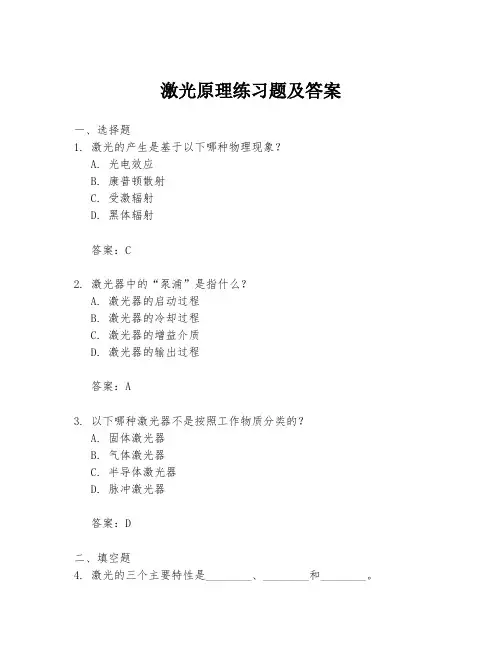 激光原理练习题及答案

一、选择题

1. 激光的产生是基于以下哪种物理现象？

A. 光电效应

B. 康普顿散射

C. 受激辐射

D. 黑体辐射

答案：C

2. 激光器中的“泵浦”是指什么？

A. 激光器的启动过程

B. 激光器的冷却过程

C. 激光器的增益介质

D. 激光器的输出过程

答案：A

3. 以下哪种激光器不是按照工作物质分类的？

A. 固体激光器

B. 气体激光器

C. 半导体激光器

D. 脉冲激光器

答案：D

二、填空题

4. 激光的三个主要特性是________、________和________。